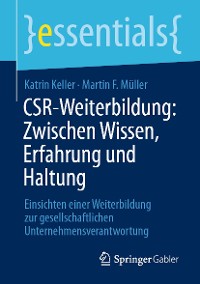 }essentials{

Katrin Keller · Martin F. Müller

CSR-Weiterbildung: Zwischen Wissen, Erfahrung und Haltung

Einsichten einer Weiterbildung zur gesellschaftlichen Unternehmensverantwortung

Springer Gabler